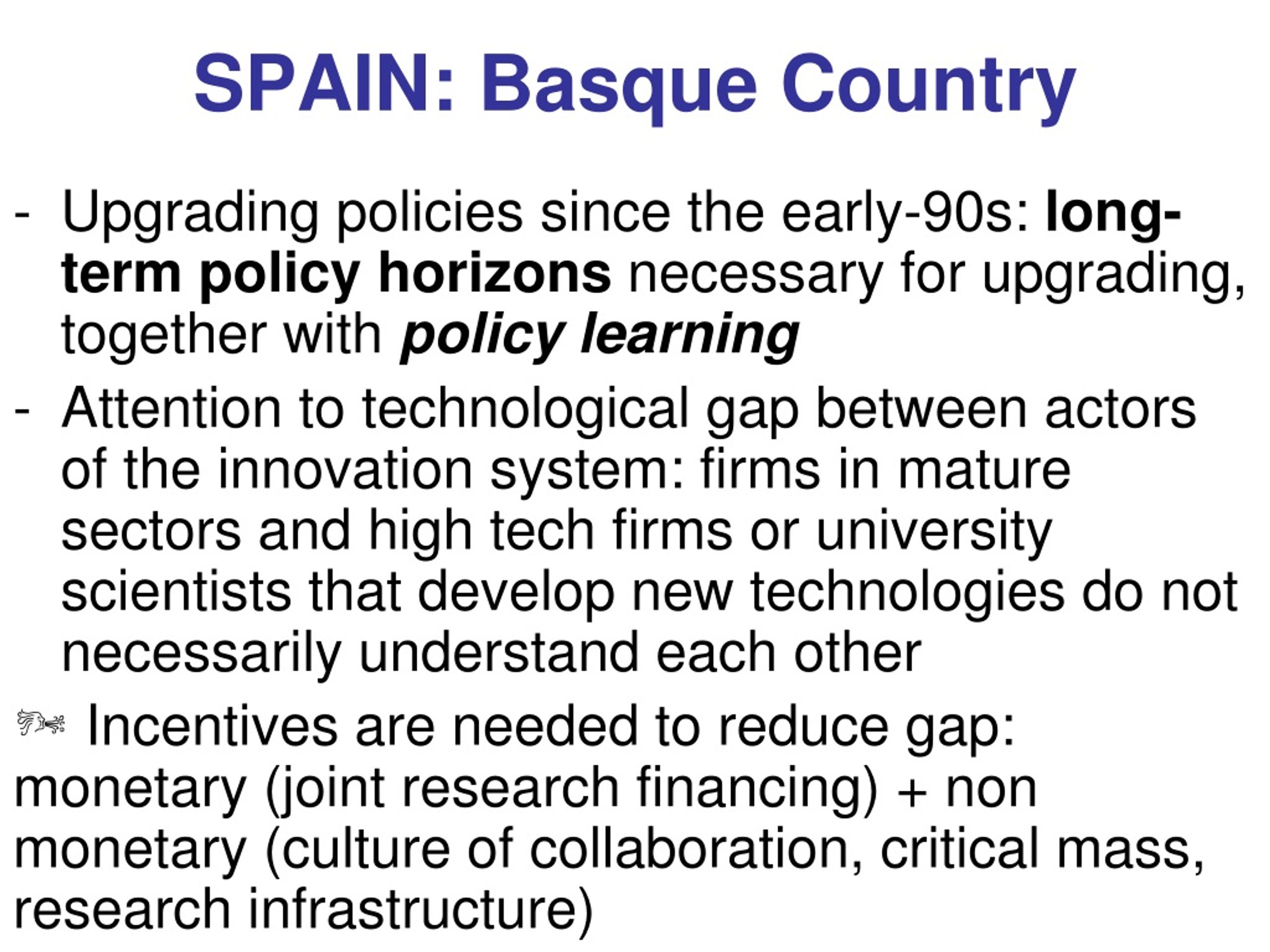 SPAIN: Basque Country

- Upgrading policies since the early-90s: long-term policy horizons necessary for upgrading, together with policy learning

- Attention to technological gap between actors of the innovation system: firms in mature sectors and high tech firms or university scientists that develop new technologies do not necessarily understand each other

Incentives are needed to reduce gap: monetary (joint research financing) + non monetary (culture of collaboration, critical mass, research infrastructure)